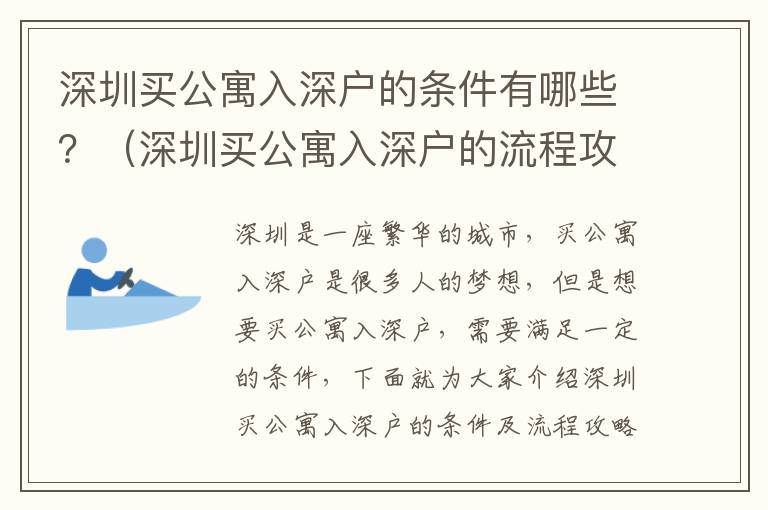 深圳买公寓入深户的条件有哪些？（深圳买公寓入深户的流程攻

深圳是一座繁华的城市，买公寓入深户是很多人的梦想，但是想要买公寓入深户，需要满足一定的条件，下面就为大家介绍深圳买公寓入深户的条件及流程攻略